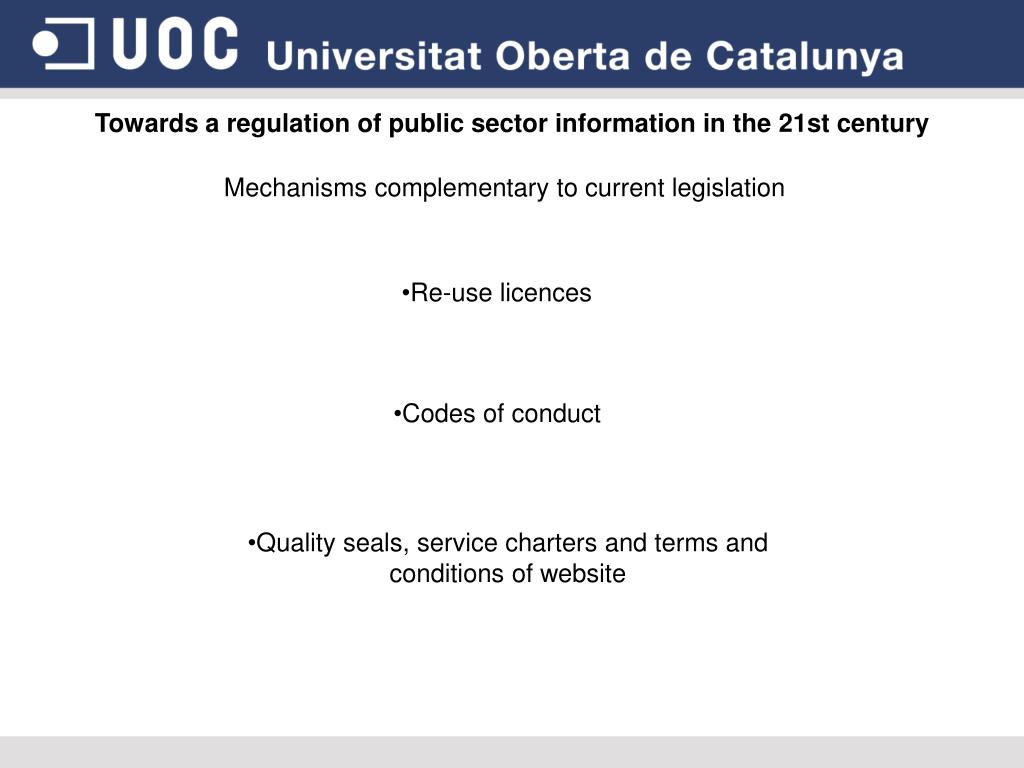 UOC Universitat Oberta de Catalunya

Towards a regulation of public sector information in the 21st century

Mechanisms complementary to current legislation

•Re-use licences

•Codes of conduct

•Quality seals, service charters and terms and conditions of website